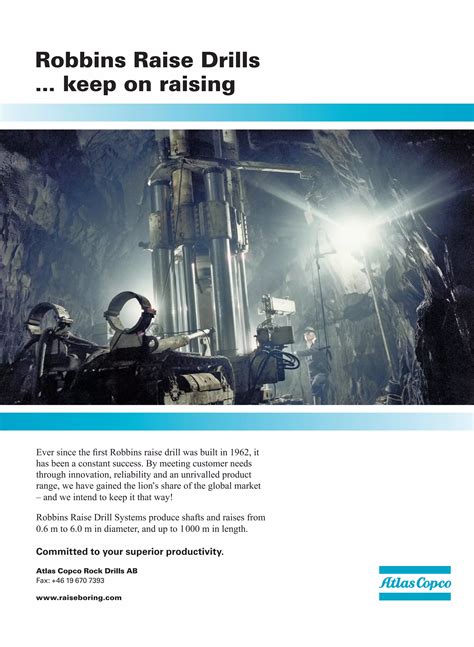 Robbins Raise Drills
... keep on raising

Ever since the first Robbins raise drill was built in 1962, it has been a constant success. By meeting customer needs through innovation, reliability and an unrivalled product range, we have gained the lion's share of the global market – and we intend to keep it that way!

Robbins Raise Drill Systems produce shafts and raises from 0.6 m to 6.0 m in diameter, and up to 1000 m in length.

Committed to your superior productivity.

Atlas Copco Rock Drills AB
Fax: +46 19 670 7393

www.raiseboring.com

Atlas Copco